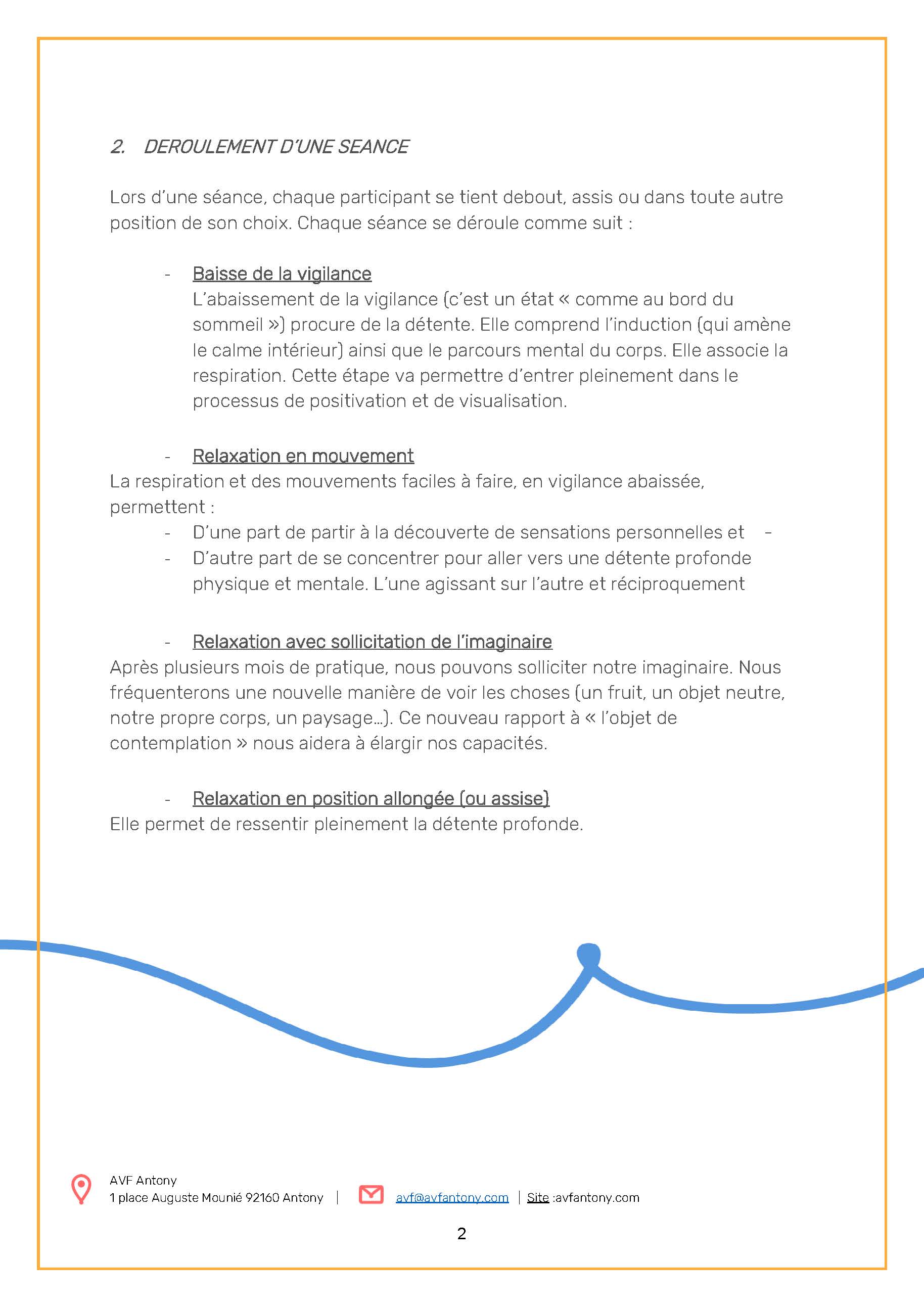 2. DEROULEMENT D'UNE SEANCE

Lors d'une séance, chaque participant se tient debout, assis ou dans toute autre position de son choix. Chaque séance se déroule comme suit :

- Baisse de la vigilance
L'abaissement de la vigilance (c'est un état « comme au bord du sommeil ») procure de la détente. Elle comprend l'induction (qui amène le calme intérieur) ainsi que le parcours mental du corps. Elle associe la respiration. Cette étape va permettre d'entrer pleinement dans le processus de positivation et de visualisation.

- Relaxation en mouvement
La respiration et des mouvements faciles à faire, en vigilance abaissée, permettent :
- D'une part de partir à la découverte de sensations personnelles et -
- D'autre part de se concentrer pour aller vers une détente profonde physique et mentale. L'une agissant sur l'autre et réciproquement

- Relaxation avec sollicitation de l'imaginaire
Après plusieurs mois de pratique, nous pouvons solliciter notre imaginaire. Nous fréquenterons une nouvelle manière de voir les choses (un fruit, un objet neutre, notre propre corps, un paysage…). Ce nouveau rapport à « l'objet de contemplation » nous aidera à élargir nos capacités.

- Relaxation en position allongée (ou assise)
Elle permet de ressentir pleinement la détente profonde.

AVF Antony
1 place Auguste Mounié 92160 Antony | avf@avfantony.com | Site :avfantony.com

2